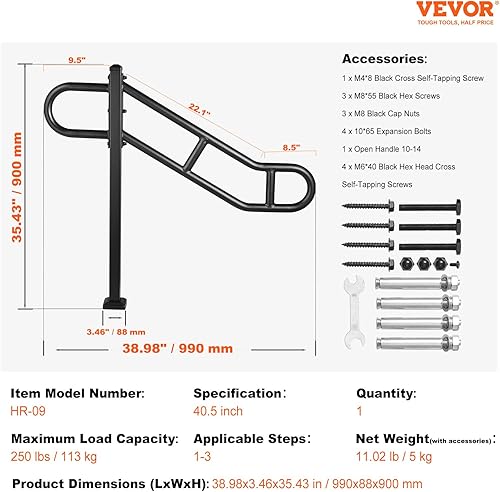 VEVOR
TOUGH TOOLS, HALF PRICE

9.5"
22.1"
8.5"
35.43" / 900 mm
3.46" / 88 mm
38.98" / 990 mm

Accessories:
1 x M4*8 Black Cross Self-Tapping Screw
3 x M8*55 Black Hex Screws
3 x M8 Black Cap Nuts
4 x 10*65 Expansion Bolts
1 x Open Handle 10-14
4 x M6*40 Black Hex Head Cross Self-Tapping Screws

Item Model Number:
HR-09
Specification:
40.5 inch
Quantity:
1
Maximum Load Capacity:
250 lbs / 113 kg
Applicable Steps:
1-3
Net Weight(with accessories):
11.02 lb / 5 kg
Product Dimensions (LxWxH): 38.98x3.46x35.43 in / 990x88x900 mm